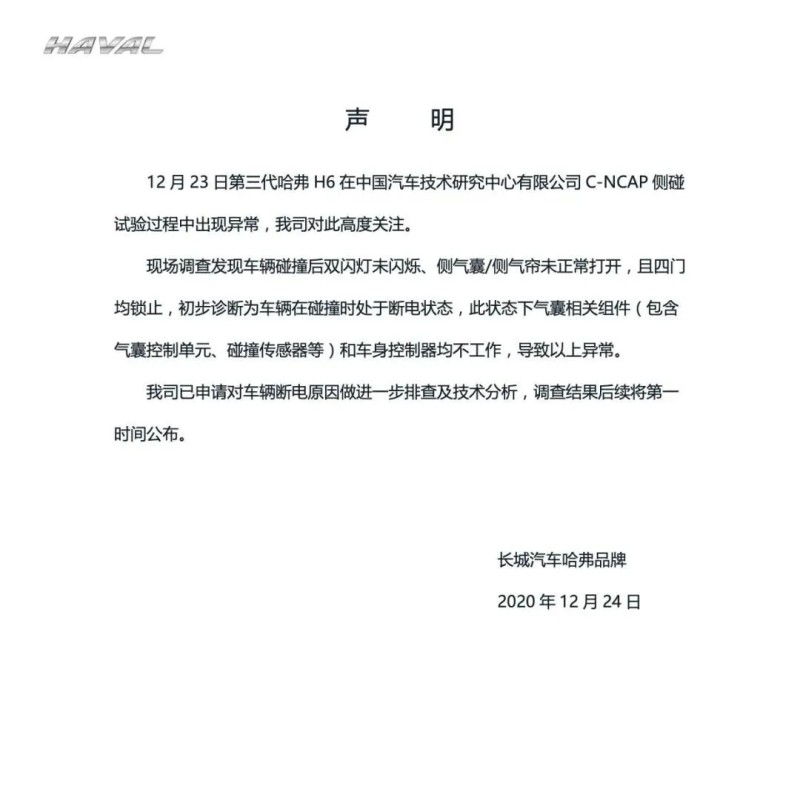 HAVAL

声 明

12 月 23 日第三代哈弗 H6 在中国汽车技术研究中心有限公司 C-NCAP 侧碰试验过程中出现异常，我司对此高度关注。

现场调查发现车辆碰撞后双闪灯未闪烁、侧气囊/侧气帘未正常打开，且四门均锁止，初步诊断为车辆在碰撞时处于断电状态，此状态下气囊相关组件（包含气囊控制单元、碰撞传感器等）和车身控制器均不工作，导致以上异常。

我司已申请对车辆断电原因做进一步排查及技术分析，调查结果后续将第一时间公布。

长城汽车哈弗品牌

2020 年 12 月 24 日